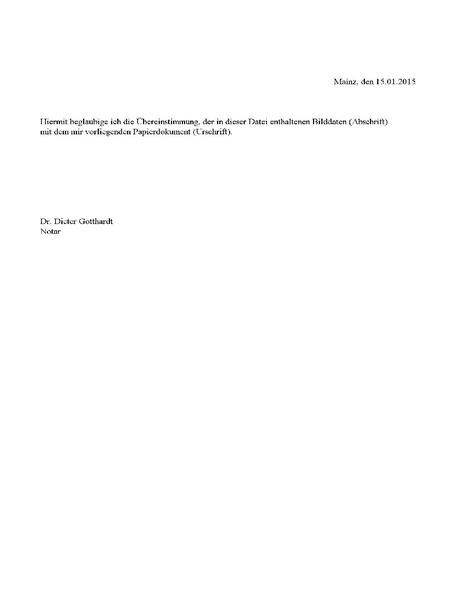 Mainz, den 15.01.2015

Hiermit beglaubige ich die Übereinstimmung, der in dieser Datei enthaltenen Bilddaten (Abschrift) mit dem mir vorliegenden Papierdokument (Urschrift).

Dr. Dieter Gotthardt
Notar